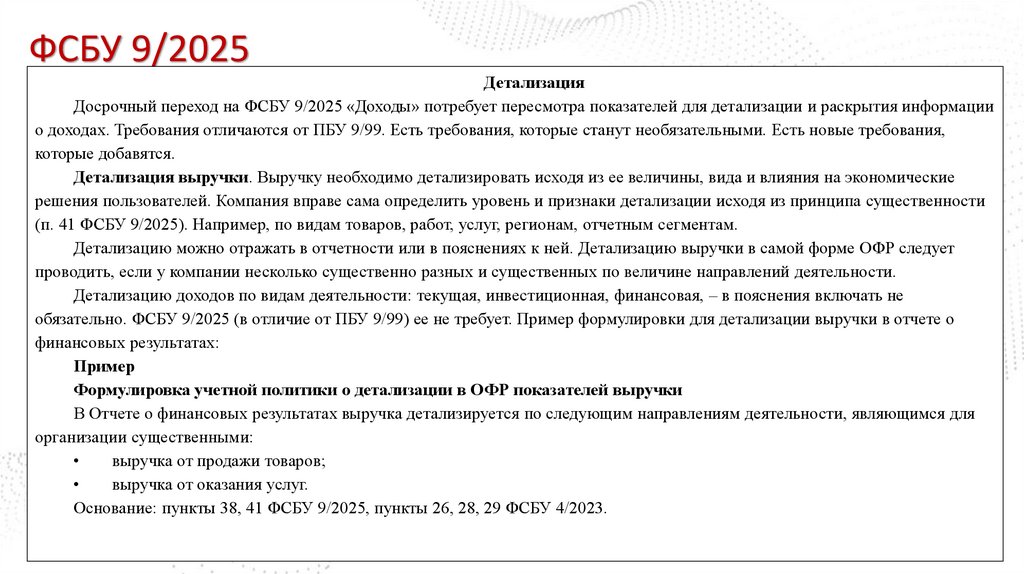 ФСБУ 9/2025

Детализация

Досрочный переход на ФСБУ 9/2025 «Доходы» потребует пересмотра показателей для детализации и раскрытия информации о доходах. Требования отличаются от ПБУ 9/99. Есть требования, которые станут необязательными. Есть новые требования, которые добавятся.

Детализация выручки. Выручку необходимо детализировать исходя из ее величины, вида и влияния на экономические решения пользователей. Компания вправе сама определить уровень и признаки детализации исходя из принципа существенности (п. 41 ФСБУ 9/2025). Например, по видам товаров, работ, услуг, регионам, отчетным сегментам.

Детализацию можно отражать в отчетности или в пояснениях к ней. Детализацию выручки в самой форме ОФР следует проводить, если у компании несколько существенно разных и существенных по величине направлений деятельности.

Детализацию доходов по видам деятельности: текущая, инвестиционная, финансовая, – в пояснения включать не обязательно. ФСБУ 9/2025 (в отличие от ПБУ 9/99) ее не требует. Пример формулировки для детализации выручки в отчете о финансовых результатах:

Пример

Формулировка учетной политики о детализации в ОФР показателей выручки

В Отчете о финансовых результатах выручка детализируется по следующим направлениям деятельности, являющимся для организации существенными:

• выручка от продажи товаров;
• выручка от оказания услуг.

Основание: пункты 38, 41 ФСБУ 9/2025, пункты 26, 28, 29 ФСБУ 4/2023.